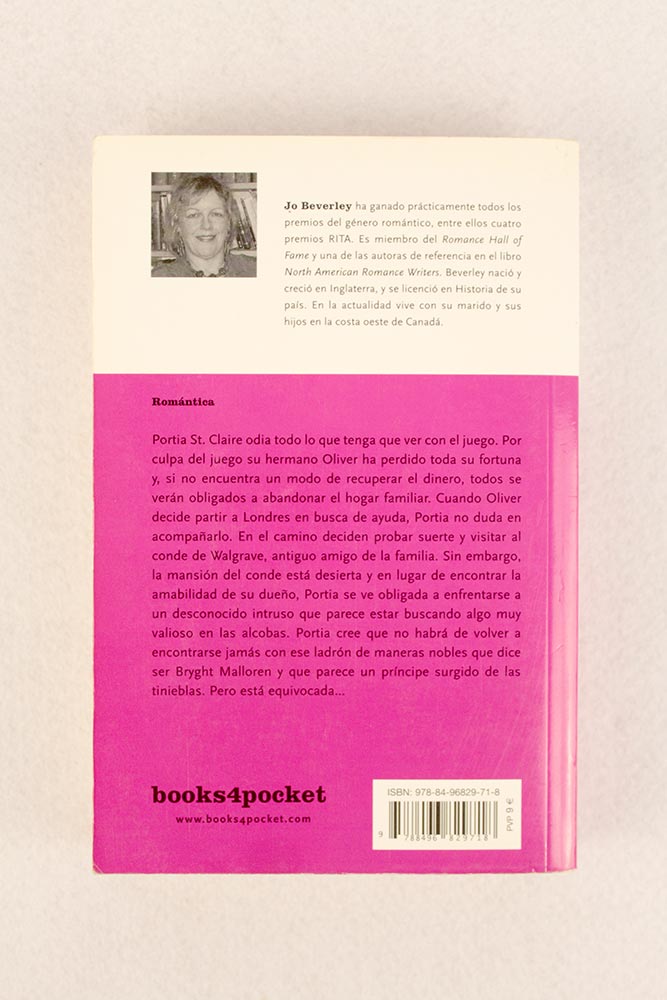 Jo Beverley ha ganado prácticamente todos los premios del género romántico, entre ellos cuatro premios RITA. Es miembro del Romance Hall of Fame y una de las autoras de referencia en el libro North American Romance Writers. Beverley nació y creció en Inglaterra, y se licenció en Historia de su país. En la actualidad vive con su marido y sus hijos en la costa oeste de Canadá.

Romántica

Portia St. Claire odia todo lo que tenga que ver con el juego. Por culpa del juego su hermano Oliver ha perdido toda su fortuna y, si no encuentra un modo de recuperar el dinero, todos se verán obligados a abandonar el hogar familiar. Cuando Oliver decide partir a Londres en busca de ayuda, Portia no duda en acompañarlo. En el camino deciden probar suerte y visitar al conde de Walgrave, antiguo amigo de la familia. Sin embargo, la mansión del conde está desierta y en lugar de encontrar la amabilidad de su dueño, Portia se ve obligada a enfrentarse a un desconocido intruso que parece estar buscando algo muy valioso en las alcobas. Portia cree que no habrá de volver a encontrarse jamás con ese ladrón de maneras nobles que dice ser Bryght Malloren y que parece un príncipe surgido de las tinieblas. Pero está equivocada...

books4pocket
www.books4pocket.com

ISBN: 978-84-96829-71-8
9 788496 829718
PVP 9 €